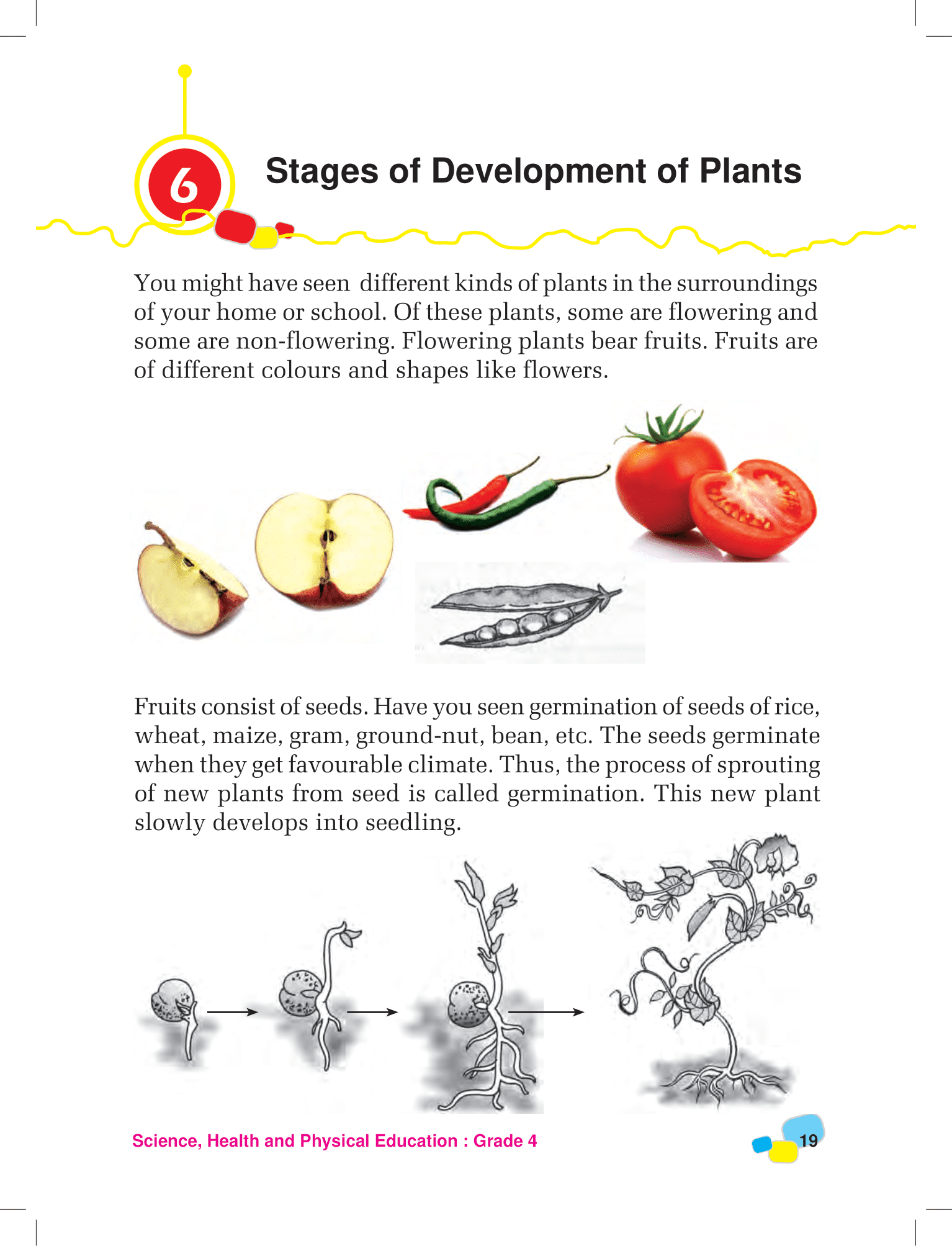 6

Stages of Development of Plants

You might have seen different kinds of plants in the surroundings of your home or school. Of these plants, some are flowering and some are non-flowering. Flowering plants bear fruits. Fruits are of different colours and shapes like flowers.

Fruits consist of seeds. Have you seen germination of seeds of rice, wheat, maize, gram, ground-nut, bean, etc. The seeds germinate when they get favourable climate. Thus, the process of sprouting of new plants from seed is called germination. This new plant slowly develops into seedling.

Science, Health and Physical Education : Grade 4

19